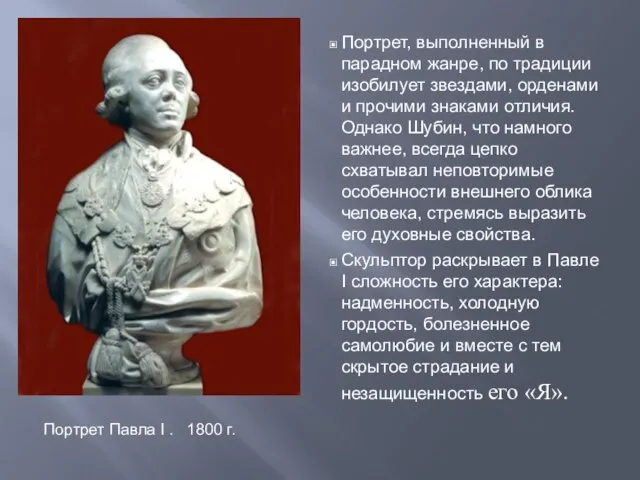 Портрет, выполненный в парадном жанре, по традиции изобилует звездами, орденами и прочими знаками отличия. Однако Шубин, что намного важнее, всегда цепко схватывал неповторимые особенности внешнего облика человека, стремясь выразить его духовные свойства.

Скульптор раскрывает в Павле I сложность его характера: надменность, холодную гордость, болезненное самолюбие и вместе с тем скрытое страдание и незащищенность его «Я».

Портрет Павла I . 1800 г.